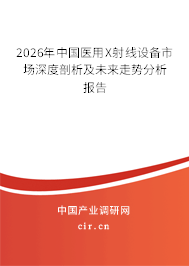 2026年中国医用X射线设备市场深度剖析及未来走势分析报告

中国产业调研网

cir.cn